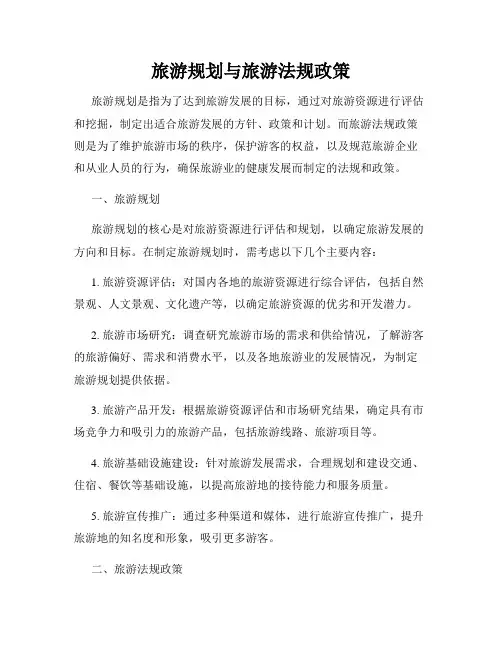 旅游规划与旅游法规政策

旅游规划是指为了达到旅游发展的目标，通过对旅游资源进行评估和挖掘，制定出适合旅游发展的方针、政策和计划。而旅游法规政策则是为了维护旅游市场的秩序，保护游客的权益，以及规范旅游企业和从业人员的行为，确保旅游业的健康发展而制定的法规和政策。

一、旅游规划

旅游规划的核心是对旅游资源进行评估和规划，以确定旅游发展的方向和目标。在制定旅游规划时，需考虑以下几个主要内容：

1. 旅游资源评估：对国内各地的旅游资源进行综合评估，包括自然景观、人文景观、文化遗产等，以确定旅游资源的优劣和开发潜力。

2. 旅游市场研究：调查研究旅游市场的需求和供给情况，了解游客的旅游偏好、需求和消费水平，以及各地旅游业的发展情况，为制定旅游规划提供依据。

3. 旅游产品开发：根据旅游资源评估和市场研究结果，确定具有市场竞争力和吸引力的旅游产品，包括旅游线路、旅游项目等。

4. 旅游基础设施建设：针对旅游发展需求，合理规划和建设交通、住宿、餐饮等基础设施，以提高旅游地的接待能力和服务质量。

5. 旅游宣传推广：通过多种渠道和媒体，进行旅游宣传推广，提升旅游地的知名度和形象，吸引更多游客。

二、旅游法规政策